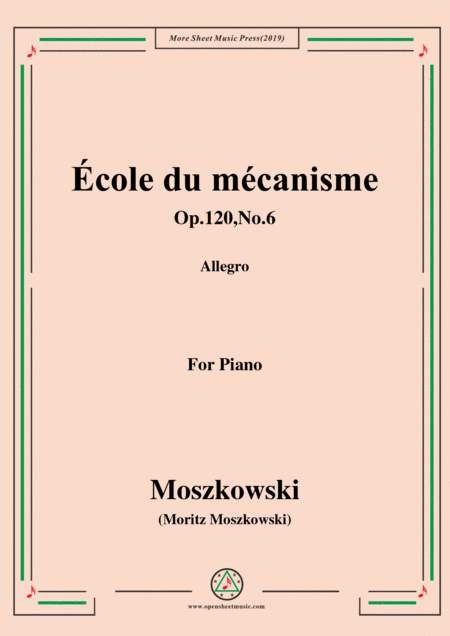 More Sheet Music Press(2019)

École du mécanisme

Op.120,No.6

Allegro

For Piano

Moszkowski

(Moritz Moszkowski)

www.opensheetmusic.com